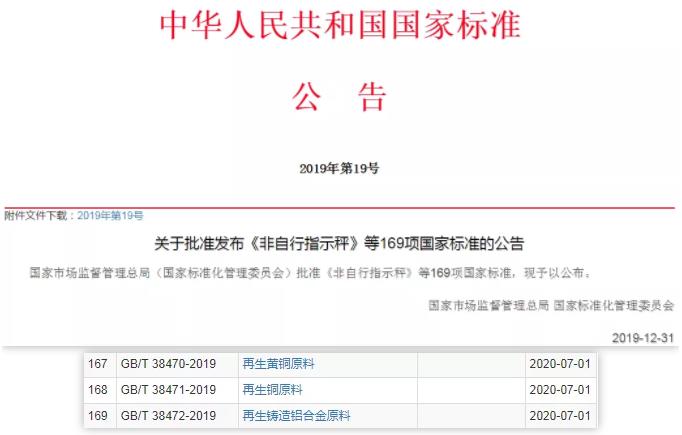 中华人民共和国国家标准

公　告

2019年第19号

附件文件下载：2019年第19号

关于批准发布《非自行指示秤》等169项国家标准的公告

国家市场监督管理总局（国家标准化管理委员会）批准《非自行指示秤》等169项国家标准，现予以公布。

国家市场监督管理总局 国家标准化管理委员会

2019-12-31

| 167 | GB/T 38470-2019 | 再生黄铜原料 | | 2020-07-01 |
|---|---|---|---|---|
| 168 | GB/T 38471-2019 | 再生铜原料 | | 2020-07-01 |
| 169 | GB/T 38472-2019 | 再生铸造铝合金原料 | | 2020-07-01 |